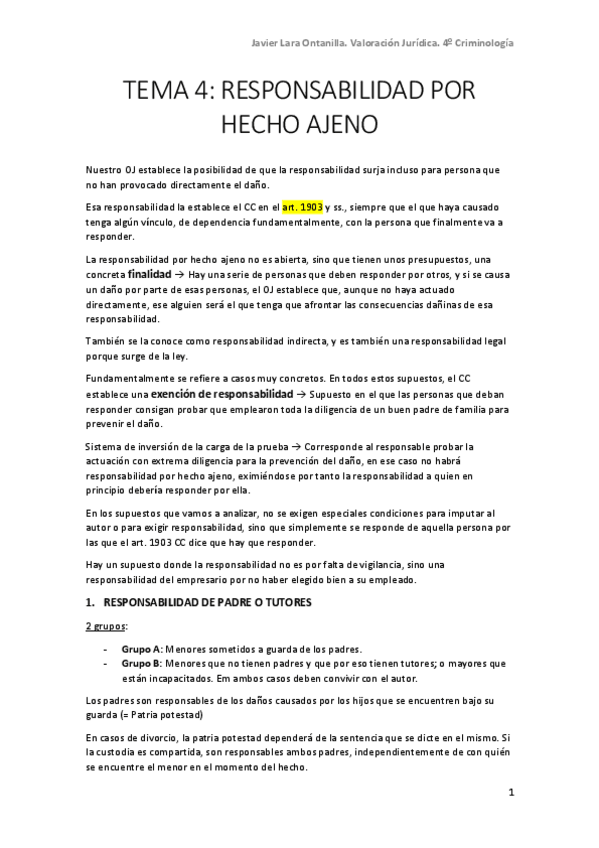 Javier Lara Ontanilla. Valoración Jurídica. 4º Criminología

TEMA 4: RESPONSABILIDAD POR HECHO AJENO

Nuestro OJ establece la posibilidad de que la responsabilidad surja incluso para persona que no han provocado directamente el daño.

Esa responsabilidad la establece el CC en el art. 1903 y ss., siempre que el que haya causado tenga algún vínculo, de dependencia fundamentalmente, con la persona que finalmente va a responder.

La responsabilidad por hecho ajeno no es abierta, sino que tienen unos presupuestos, una concreta finalidad → Hay una serie de personas que deben responder por otros, y si se causa un daño por parte de esas personas, el OJ establece que, aunque no haya actuado directamente, ese alguien será el que tenga que afrontar las consecuencias dañinas de esa responsabilidad.

También se la conoce como responsabilidad indirecta, y es también una responsabilidad legal porque surge de la ley.

Fundamentalmente se refiere a casos muy concretos. En todos estos supuestos, el CC establece una exención de responsabilidad → Supuesto en el que las personas que deban responder consigan probar que emplearon toda la diligencia de un buen padre de familia para prevenir el daño.

Sistema de inversión de la carga de la prueba → Corresponde al responsable probar la actuación con extrema diligencia para la prevención del daño, en ese caso no habrá responsabilidad por hecho ajeno, eximiéndose por tanto la responsabilidad a quien en principio debería responder por ella.

En los supuestos que vamos a analizar, no se exigen especiales condiciones para imputar al autor o para exigir responsabilidad, sino que simplemente se responde de aquella persona por las que el art. 1903 CC dice que hay que responder.

Hay un supuesto donde la responsabilidad no es por falta de vigilancia, sino una responsabilidad del empresario por no haber elegido bien a su empleado.

1. RESPONSABILIDAD DE PADRE O TUTORES

2 grupos:

- Grupo A: Menores sometidos a guarda de los padres.
- Grupo B: Menores que no tienen padres y que por eso tienen tutores; o mayores que están incapacitados. Em ambos casos deben convivir con el autor.

Los padres son responsables de los daños causados por los hijos que se encuentren bajo su guarda (= Patria potestad)

En casos de divorcio, la patria potestad dependerá de la sentencia que se dicte en el mismo. Si la custodia es compartida, son responsables ambos padres, independientemente de con quién se encuentre el menor en el momento del hecho.

1